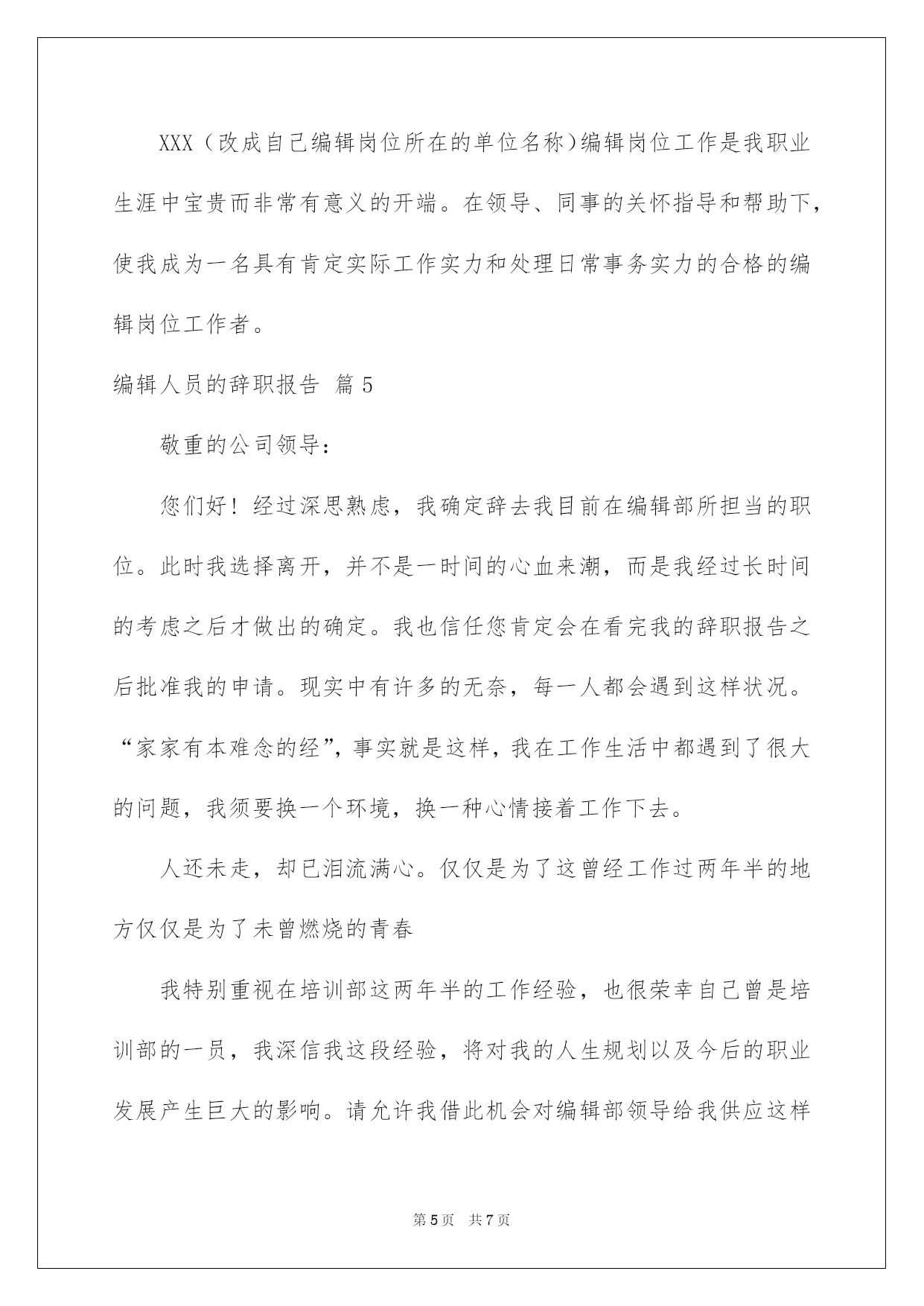 XXX（改成自己编辑岗位所在的单位名称)编辑岗位工作是我职业生涯中宝贵而非常有意义的开端。在领导、同事的关怀指导和帮助下，使我成为一名具有肯定实际工作实力和处理日常事务实力的合格的编辑岗位工作者。

编辑人员的辞职报告 篇5

敬重的公司领导：

您们好！经过深思熟虑，我确定辞去我目前在编辑部所担当的职位。此时我选择离开，并不是一时间的心血来潮，而是我经过长时间的考虑之后才做出的确定。我也信任您肯定会在看完我的辞职报告之后批准我的申请。现实中有许多的无奈，每一人都会遇到这样状况。“家家有本难念的经”，事实就是这样，我在工作生活中都遇到了很大的问题，我须要换一个环境，换一种心情接着工作下去。

人还未走，却已泪流满心。仅仅是为了这曾经工作过两年半的地方仅仅是为了未曾燃烧的青春

我特别重视在培训部这两年半的工作经验，也很荣幸自己曾是培训部的一员，我深信我这段经验，将对我的人生规划以及今后的职业发展产生巨大的影响。请允许我借此机会对编辑部领导给我供应这样

第5页 共7页